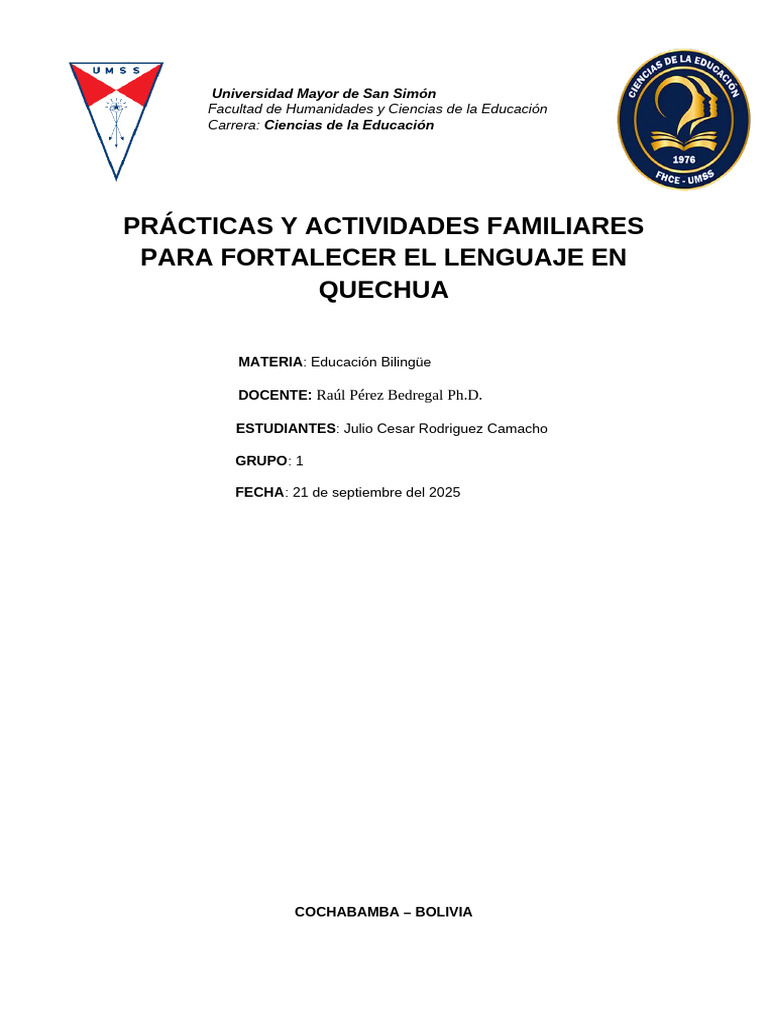 UMSS

Universidad Mayor de San Simón
Facultad de Humanidades y Ciencias de la Educación
Carrera: Ciencias de la Educación

CIENCIAS DE LA EDUCACIÓN
1976
FHCE - UMSS

PRÁCTICAS Y ACTIVIDADES FAMILIARES PARA FORTALECER EL LENGUAJE EN QUECHUA

MATERIA: Educación Bilingüe

DOCENTE: Raúl Pérez Bedregal Ph.D.

ESTUDIANTES: Julio Cesar Rodriguez Camacho

GRUPO: 1

FECHA: 21 de septiembre del 2025

COCHABAMBA – BOLIVIA